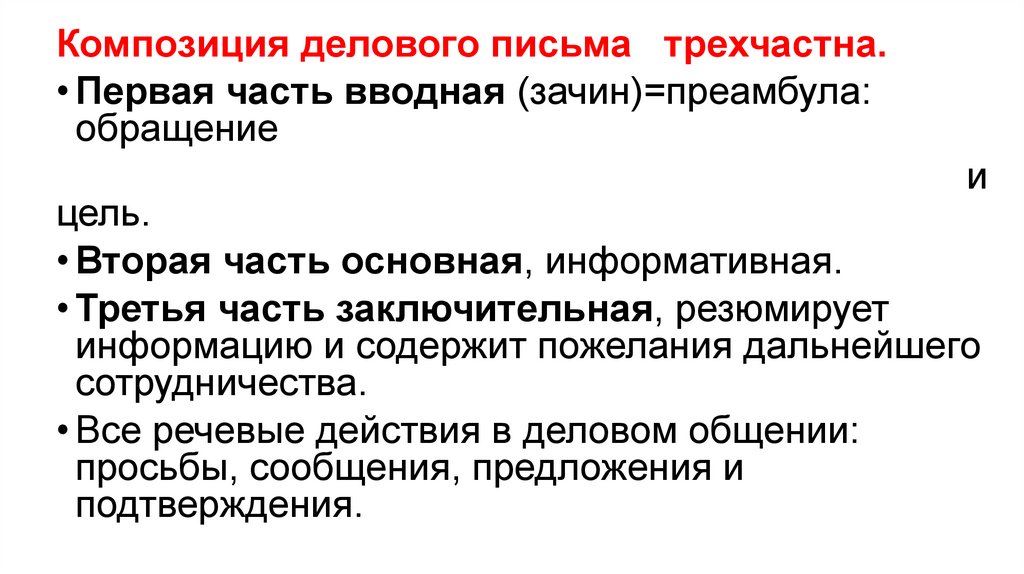 Композиция делового письма трехчастна.

• Первая часть вводная (зачин)=преамбула: обращение и цель.

• Вторая часть основная, информативная.

• Третья часть заключительная, резюмирует информацию и содержит пожелания дальнейшего сотрудничества.

• Все речевые действия в деловом общении: просьбы, сообщения, предложения и подтверждения.